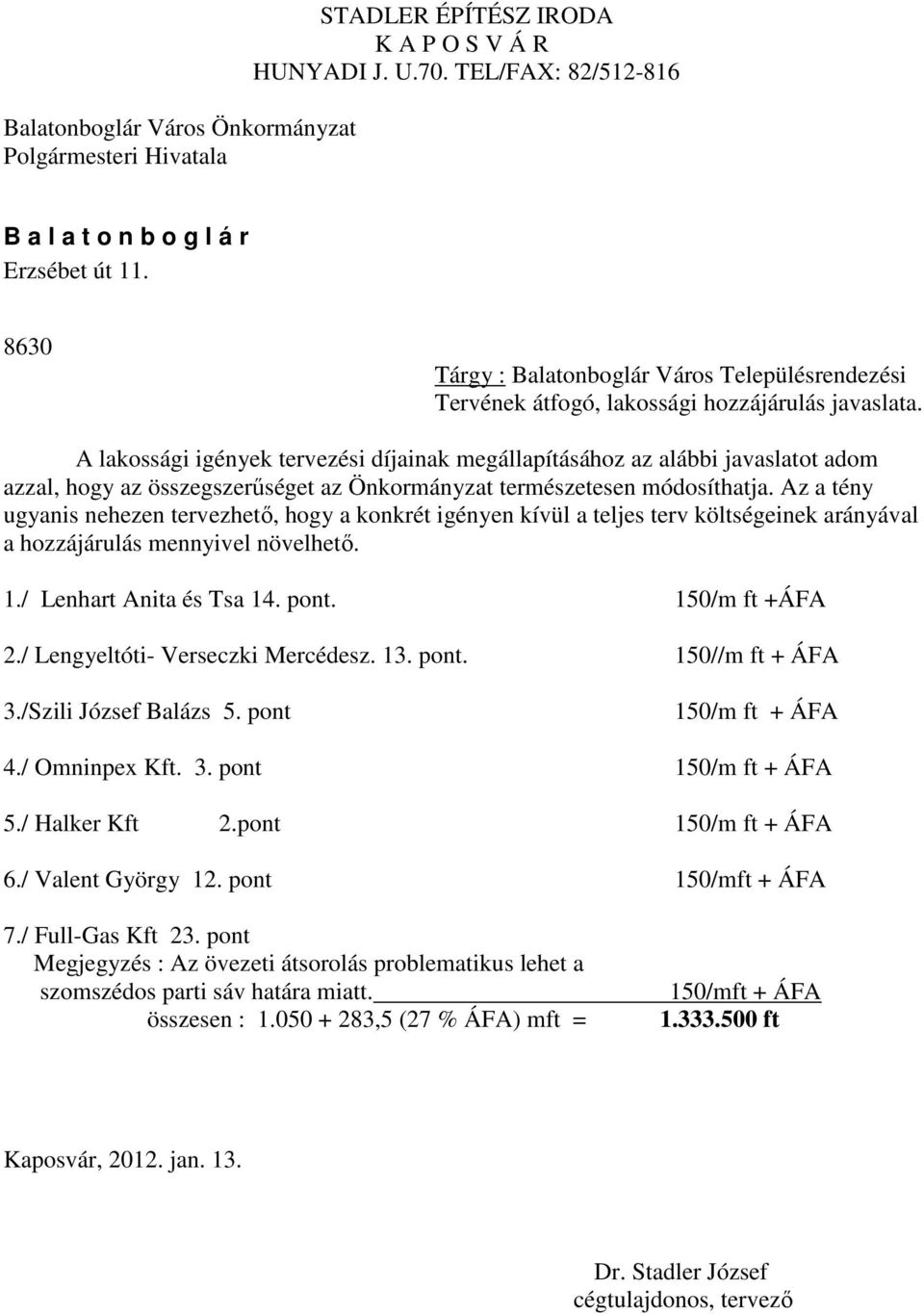 STADLER ÉPÍTÉSZ IRODA
K A P O S V Á R
HUNYADI J. U.70. TEL/FAX: 82/512-816

Balatonboglár Város Önkormányzat
Polgármesteri Hivatala

B a l a t o n b o g l á r
Erzsébet út 11.

8630

Tárgy : Balatonboglár Város Településrendezési Tervének átfogó, lakossági hozzájárulás javaslata.

A lakossági igények tervezési díjainak megállapításához az alábbi javaslatot adom azzal, hogy az összegszerűséget az Önkormányzat természetesen módosíthatja. Az a tény ugyanis nehezen tervezhető, hogy a konkrét igényen kívül a teljes terv költségeinek arányával a hozzájárulás mennyivel növelhető.

1./ Lenhart Anita és Tsa 14. pont. 150/m ft +ÁFA

2./ Lengyeltóti- Verseczki Mercédesz. 13. pont. 150//m ft + ÁFA

3./Szili József Balázs 5. pont 150/m ft + ÁFA

4./ Omninpex Kft. 3. pont 150/m ft + ÁFA

5./ Halker Kft 2.pont 150/m ft + ÁFA

6./ Valent György 12. pont 150/mft + ÁFA

7./ Full-Gas Kft 23. pont
Megjegyzés : Az övezeti átsorolás problematikus lehet a szomszédos parti sáv határa miatt. 150/mft + ÁFA
összesen : 1.050 + 283,5 (27 % ÁFA) mft = 1.333.500 ft

Kaposvár, 2012. jan. 13.

Dr. Stadler József
cégtulajdonos, tervező